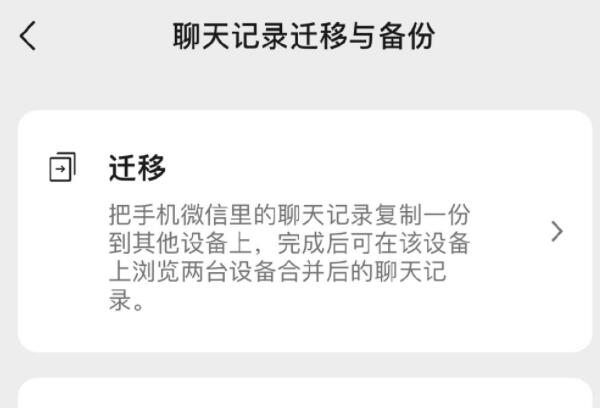 聊天记录迁移与备份

迁移

把手机微信里的聊天记录复制一份到其他设备上，完成后可在该设备上浏览两台设备合并后的聊天记录。